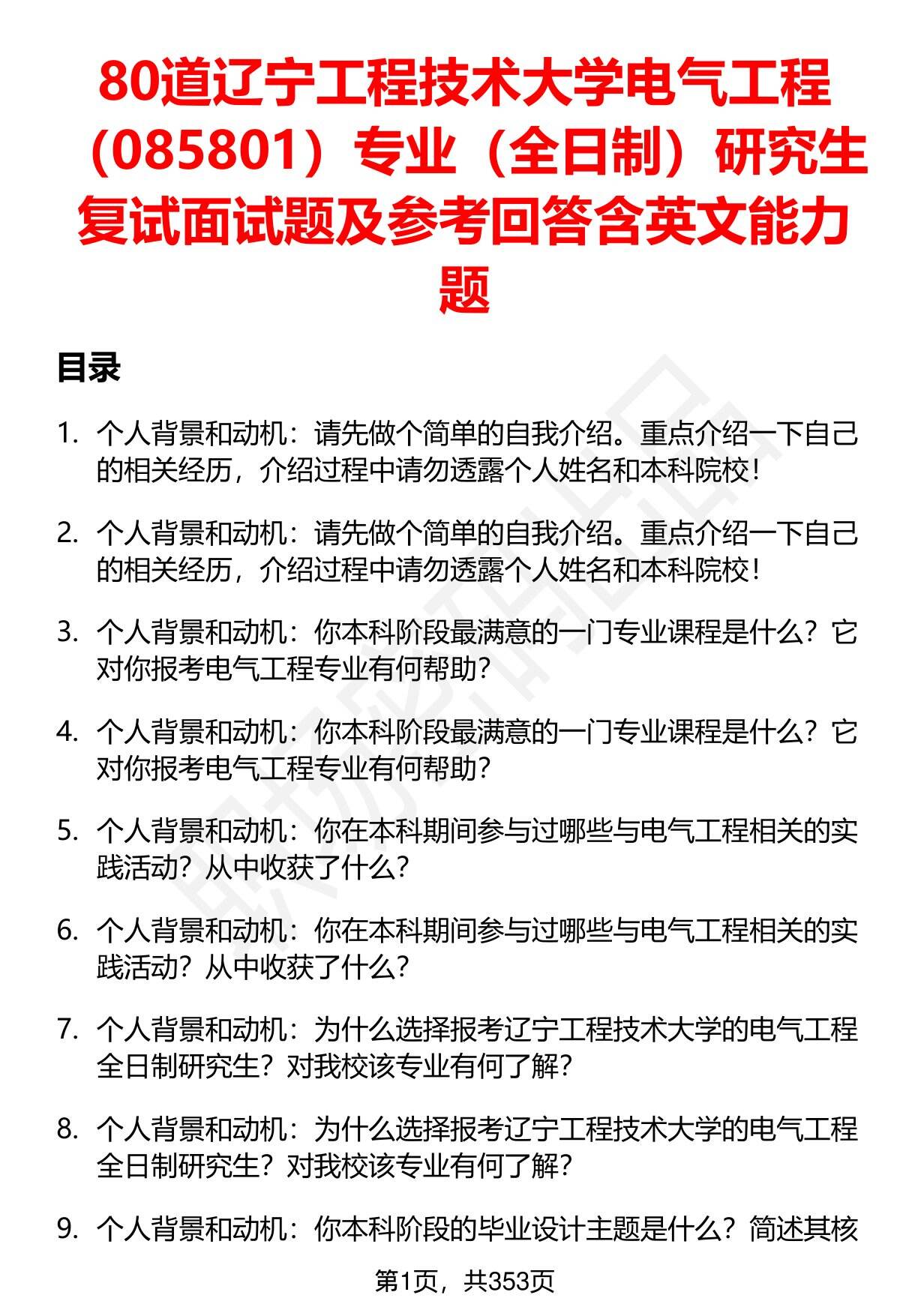 80道辽宁工程技术大学电气工程（085801）专业（全日制）研究生复试面试题及参考回答含英文能力题

目录

1. 个人背景和动机：请先做个简单的自我介绍。重点介绍一下自己的相关经历，介绍过程中请勿透露个人姓名和本科院校！

2. 个人背景和动机：请先做个简单的自我介绍。重点介绍一下自己的相关经历，介绍过程中请勿透露个人姓名和本科院校！

3. 个人背景和动机：你本科阶段最满意的一门专业课程是什么？它对你报考电气工程专业有何帮助？

4. 个人背景和动机：你本科阶段最满意的一门专业课程是什么？它对你报考电气工程专业有何帮助？

5. 个人背景和动机：你在本科期间参与过哪些与电气工程相关的实践活动？从中收获了什么？

6. 个人背景和动机：你在本科期间参与过哪些与电气工程相关的实践活动？从中收获了什么？

7. 个人背景和动机：为什么选择报考辽宁工程技术大学的电气工程全日制研究生？对我校该专业有何了解？

8. 个人背景和动机：为什么选择报考辽宁工程技术大学的电气工程全日制研究生？对我校该专业有何了解？

9. 个人背景和动机：你本科阶段的毕业设计主题是什么？简述其核

第1页，共353页